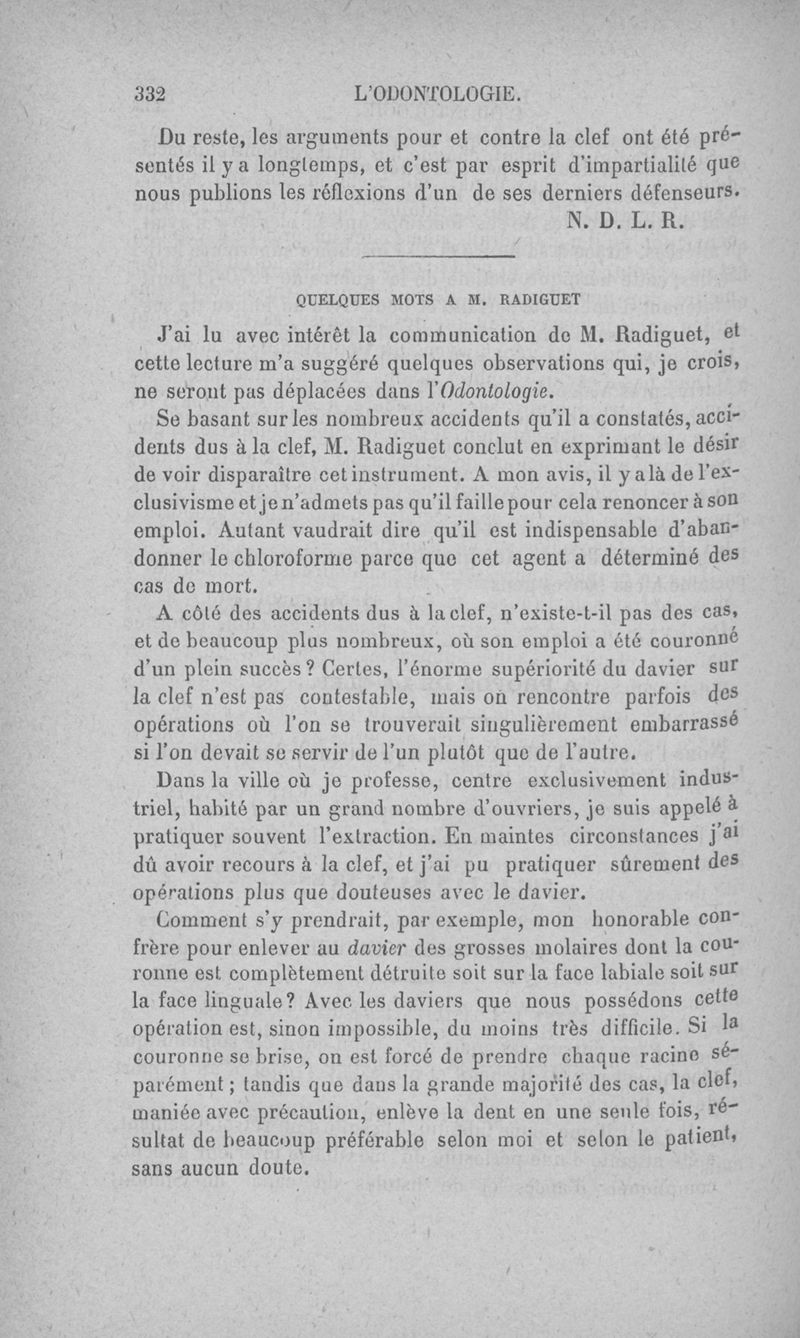 332 L'ODONTOLOGIE.

Du reste, les arguments pour et contre la clef ont été présentés il y a longtemps, et c'est par esprit d'impartialité que nous publions les réflexions d'un de ses derniers défenseurs.
N. D. L. R.

QUELQUES MOTS A M. RADIGUET

J'ai lu avec intérêt la communication de M. Radiguet, et cette lecture m'a suggéré quelques observations qui, je crois, ne seront pas déplacées dans l'Odontologie.

Se basant sur les nombreux accidents qu'il a constatés, accidents dus à la clef, M. Radiguet conclut en exprimant le désir de voir disparaître cet instrument. A mon avis, il y a là de l'exclusivisme et je n'admets pas qu'il faille pour cela renoncer à son emploi. Autant vaudrait dire qu'il est indispensable d'abandonner le chloroforme parce que cet agent a déterminé des cas de mort.

A côté des accidents dus à la clef, n'existe-t-il pas des cas, et de beaucoup plus nombreux, où son emploi a été couronné d'un plein succès ? Certes, l'énorme supériorité du davier sur la clef n'est pas contestable, mais on rencontre parfois des opérations où l'on se trouverait singulièrement embarrassé si l'on devait se servir de l'un plutôt que de l'autre.

Dans la ville où je professe, centre exclusivement industriel, habité par un grand nombre d'ouvriers, je suis appelé à pratiquer souvent l'extraction. En maintes circonstances j'ai dû avoir recours à la clef, et j'ai pu pratiquer sûrement des opérations plus que douteuses avec le davier.

Comment s'y prendrait, par exemple, mon honorable confrère pour enlever au davier des grosses molaires dont la couronne est complètement détruite soit sur la face labiale soit sur la face linguale? Avec les daviers que nous possédons cette opération est, sinon impossible, du moins très difficile. Si la couronne se brise, on est forcé de prendre chaque racine séparément ; tandis que dans la grande majorité des cas, la clef, maniée avec précaution, enlève la dent en une seule fois, résultat de beaucoup préférable selon moi et selon le patient, sans aucun doute.